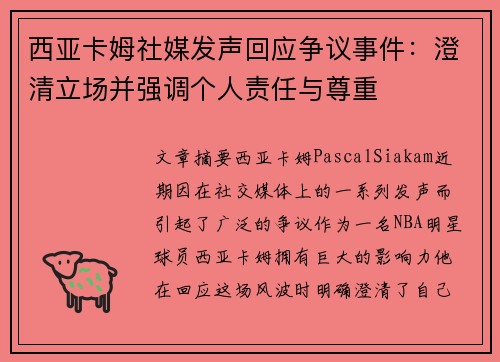 西亚卡姆社媒发声回应争议事件：澄清立场并强调个人责任与尊重

文章摘要西亚卡姆PascalSiakam近期因在社交媒体上的一系列发声而引起了广泛的争议作为一名NBA明星球员西亚卡姆拥有巨大的影响力他在回应这场风波时明确澄清了自己